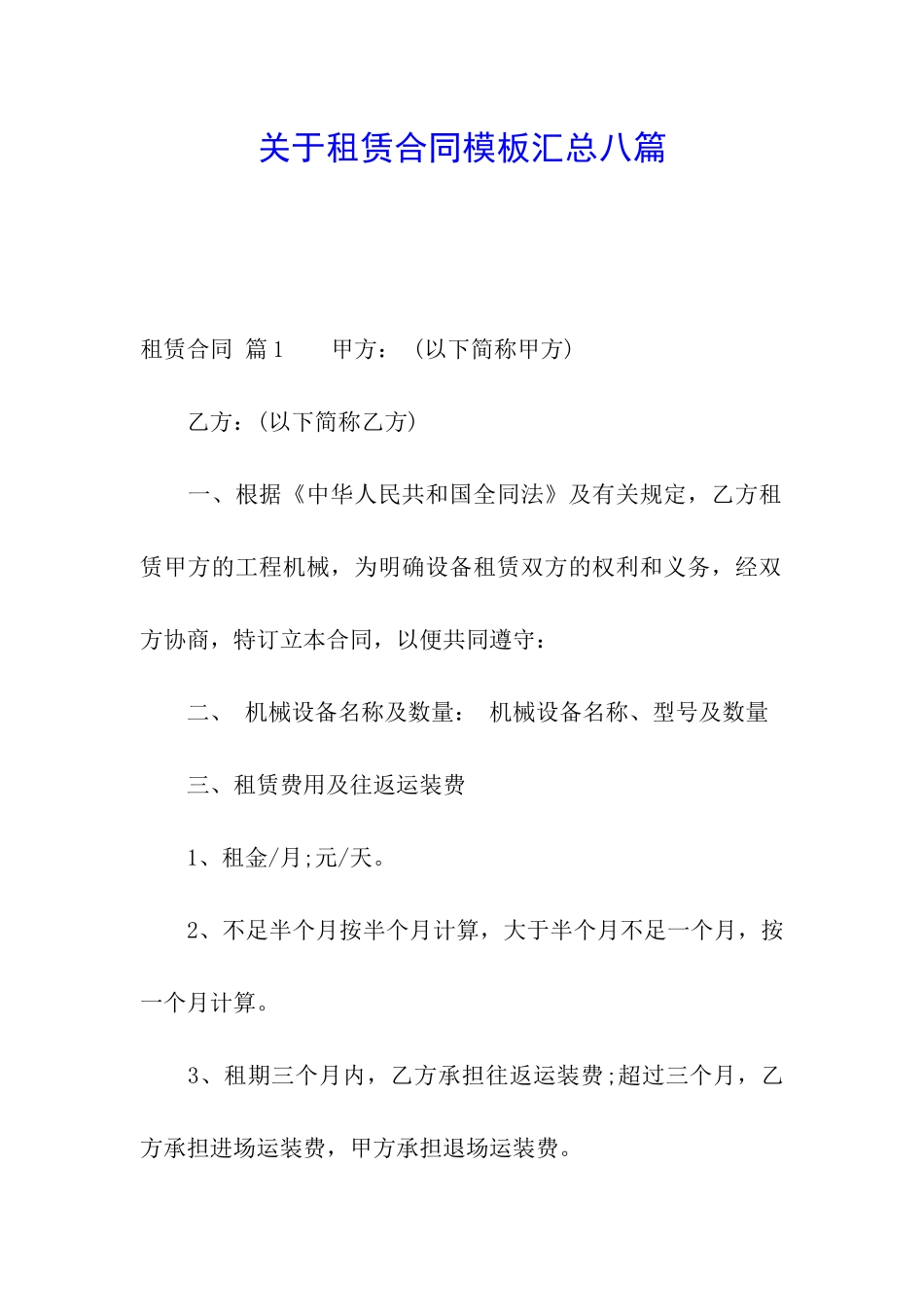 关于租赁合同模板汇总八篇

租赁合同 篇1　　甲方：（以下简称甲方）

乙方：(以下简称乙方)

一、根据《中华人民共和国全同法》及有关规定，乙方租赁甲方的工程机械，为明确设备租赁双方的权利和义务，经双方协商，特订立本合同，以便共同遵守：

二、 机械设备名称及数量： 机械设备名称、型号及数量

三、租赁费用及往返运装费

1、租金/月;元/天。

2、不足半个月按半个月计算，大于半个月不足一个月，按一个月计算。

3、租期三个月内，乙方承担往返运装费;超过三个月，乙方承担进场运装费，甲方承担退场运装费。